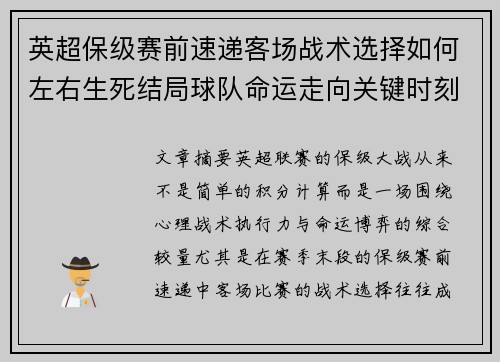 英超保级赛前速递客场战术选择如何左右生死结局球队命运走向关键时刻

文章摘要英超联赛的保级大战从来不是简单的积分计算而是一场围绕心理战术执行力与命运博弈的综合较量尤其是在赛季末段的保级赛前速递中客场比赛的战术选择往往成